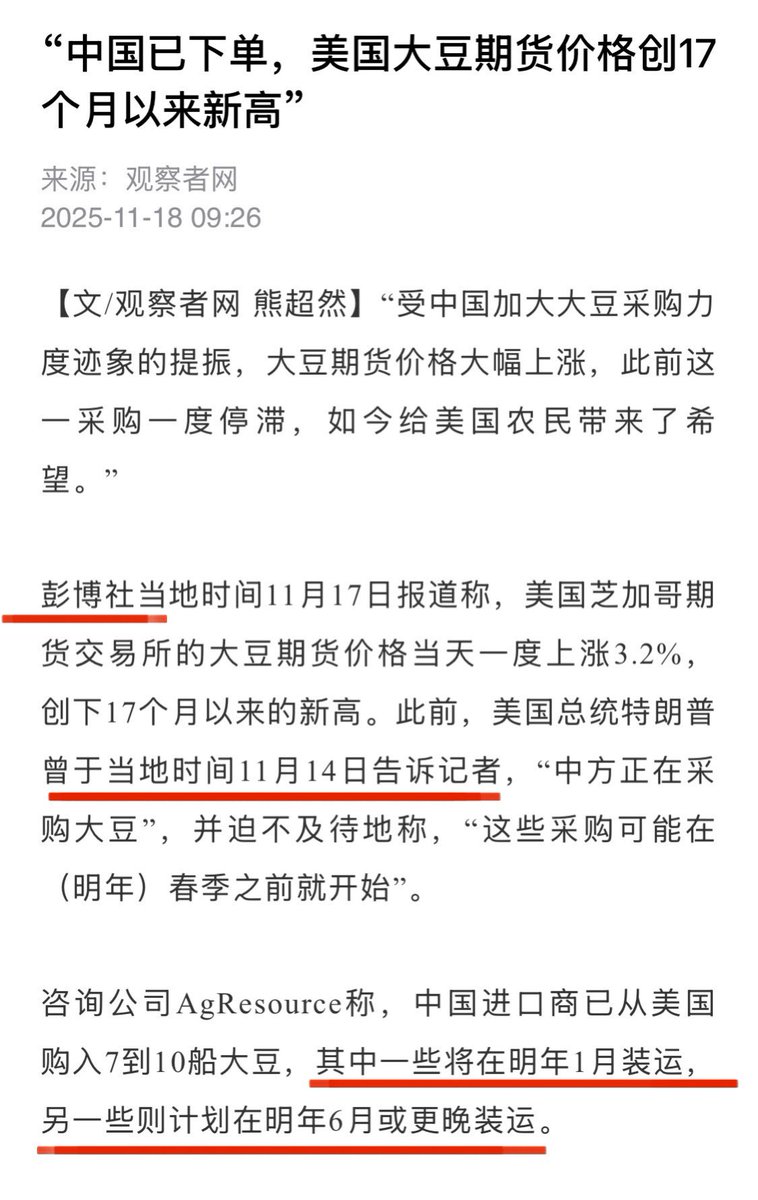 “中国已下单，美国大豆期货价格创17个月以来新高”

来源：观察者网
2025-11-18 09:26

【文/观察者网 熊超然】“受中国加大大豆采购力度迹象的提振，大豆期货价格大幅上涨，此前这一采购一度停滞，如今给美国农民带来了希望。”

彭博社当地时间11月17日报道称，美国芝加哥期货交易所的大豆期货价格当天一度上涨3.2%，创下17个月以来的新高。此前，美国总统特朗普曾于当地时间11月14日告诉记者，“中方正在采购大豆”，并迫不及待地称，“这些采购可能在（明年）春季之前就开始”。

咨询公司AgResource称，中国进口商已从美国购入7到10船大豆，其中一些将在明年1月装运，另一些则计划在明年6月或更晚装运。